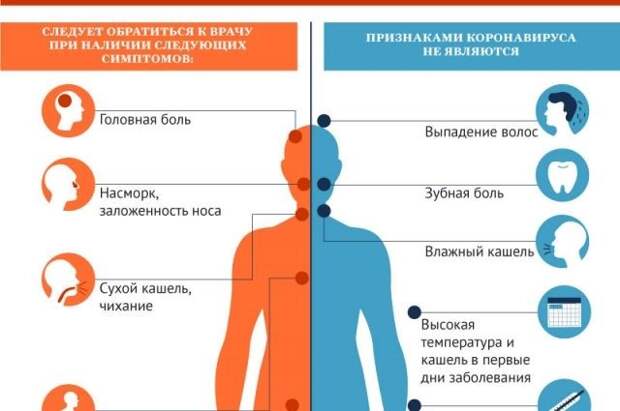 СЛЕДУЕТ ОБРАТИТЬСЯ К ВРАЧУ ПРИ НАЛИЧИИ СЛЕДУЮЩИХ СИМПТОМОВ:

Головная боль

Насморк, заложенность носа

Сухой кашель, чихание

ПРИЗНАКАМИ КОРОНАВИРУСА НЕ ЯВЛЯЮТСЯ

Выпадение волос

Зубная боль

Влажный кашель

Высокая температура и кашель в первые дни заболевания